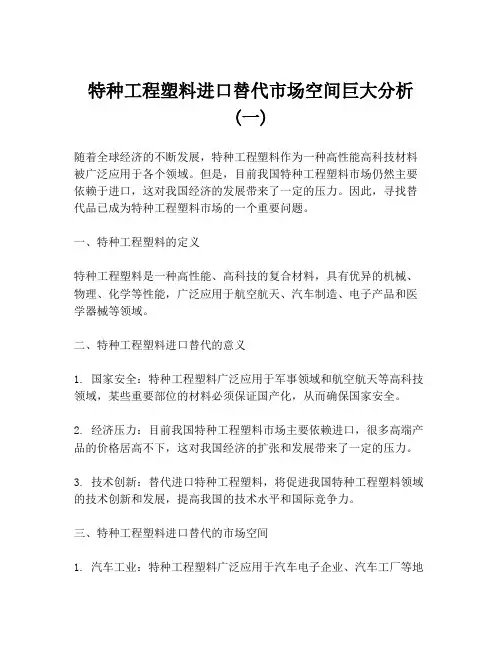 特种工程塑料进口替代市场空间巨大分析（一）

随着全球经济的不断发展，特种工程塑料作为一种高性能高科技材料被广泛应用于各个领域。但是，目前我国特种工程塑料市场仍然主要依赖于进口，这对我国经济的发展带来了一定的压力。因此，寻找替代品已成为特种工程塑料市场的一个重要问题。

一、特种工程塑料的定义

特种工程塑料是一种高性能、高科技的复合材料，具有优异的机械、物理、化学等性能，广泛应用于航空航天、汽车制造、电子产品和医学器械等领域。

二、特种工程塑料进口替代的意义

1. 国家安全：特种工程塑料广泛应用于军事领域和航空航天等高科技领域，某些重要部位的材料必须保证国产化，从而确保国家安全。

2. 经济压力：目前我国特种工程塑料市场主要依赖进口，很多高端产品的价格居高不下，这对我国经济的扩张和发展带来了一定的压力。

3. 技术创新：替代进口特种工程塑料，将促进我国特种工程塑料领域的技术创新和发展，提高我国的技术水平和国际竞争力。

三、特种工程塑料进口替代的市场空间

1. 汽车工业：特种工程塑料广泛应用于汽车电子企业、汽车工厂等地